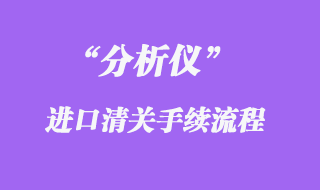 “分析仪”

进口清关手续流程